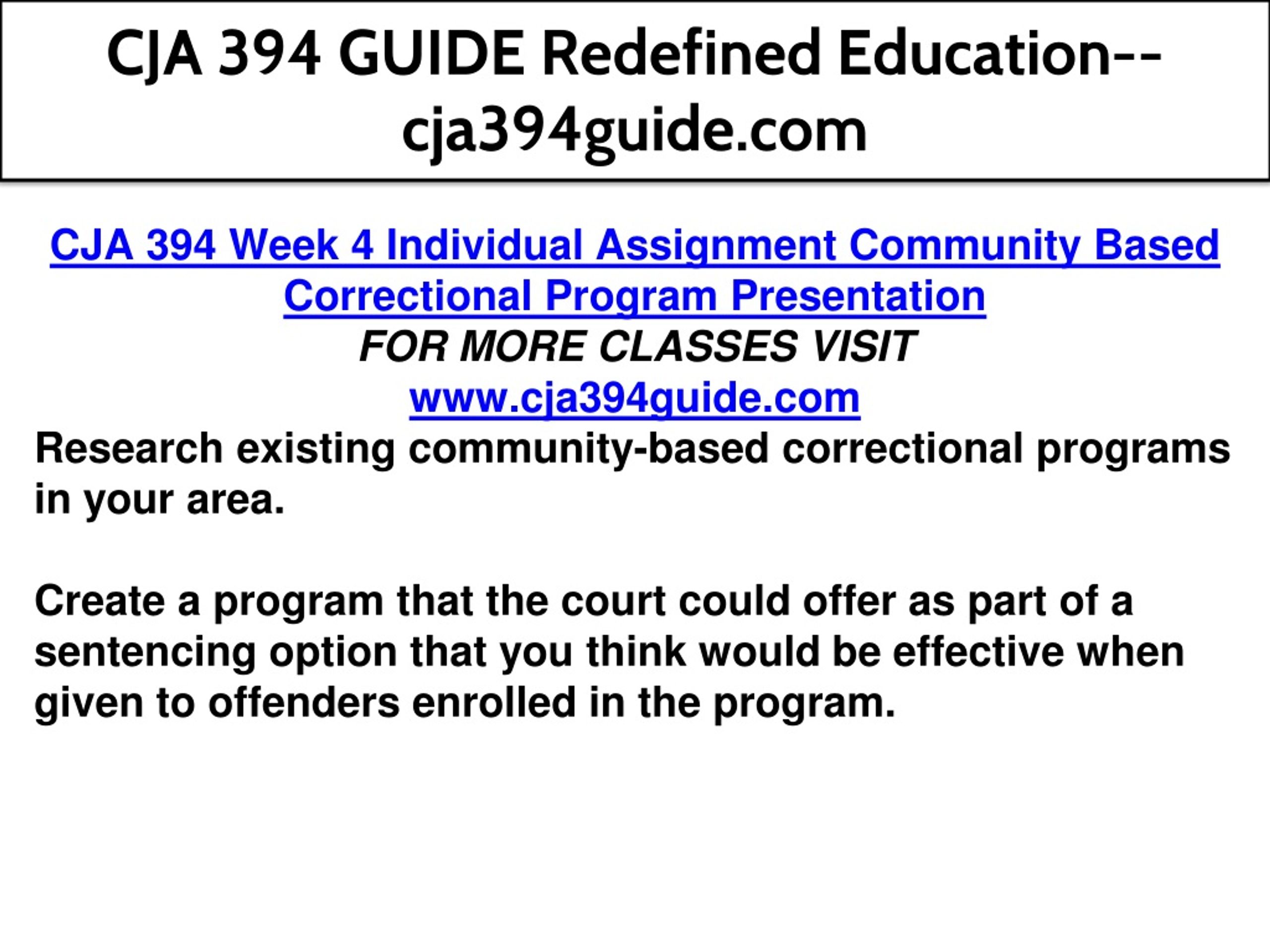 CJA 394 GUIDE Redefined Education--cja394guide.com

CJA 394 Week 4 Individual Assignment Community Based Correctional Program Presentation
FOR MORE CLASSES VISIT
www.cja394guide.com
Research existing community-based correctional programs in your area.

Create a program that the court could offer as part of a sentencing option that you think would be effective when given to offenders enrolled in the program.